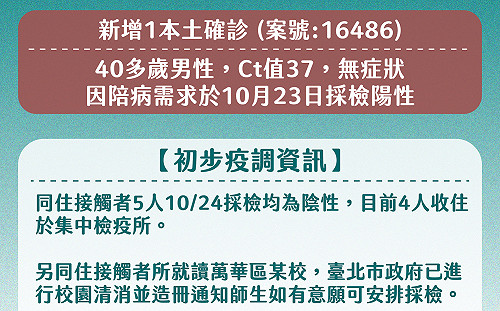 新增1本土確診 (案號:16486)

40多歲男性，Ct值37，無症狀
因陪病需求於10月23日採檢陽性

【初步疫調資訊】

同住接觸者5人10/24採檢均為陰性，目前4人收住於集中檢疫所。

另同住接觸者所就讀萬華區某校，臺北市政府已進行校園清消並造冊通知師生如有意願可安排採檢。